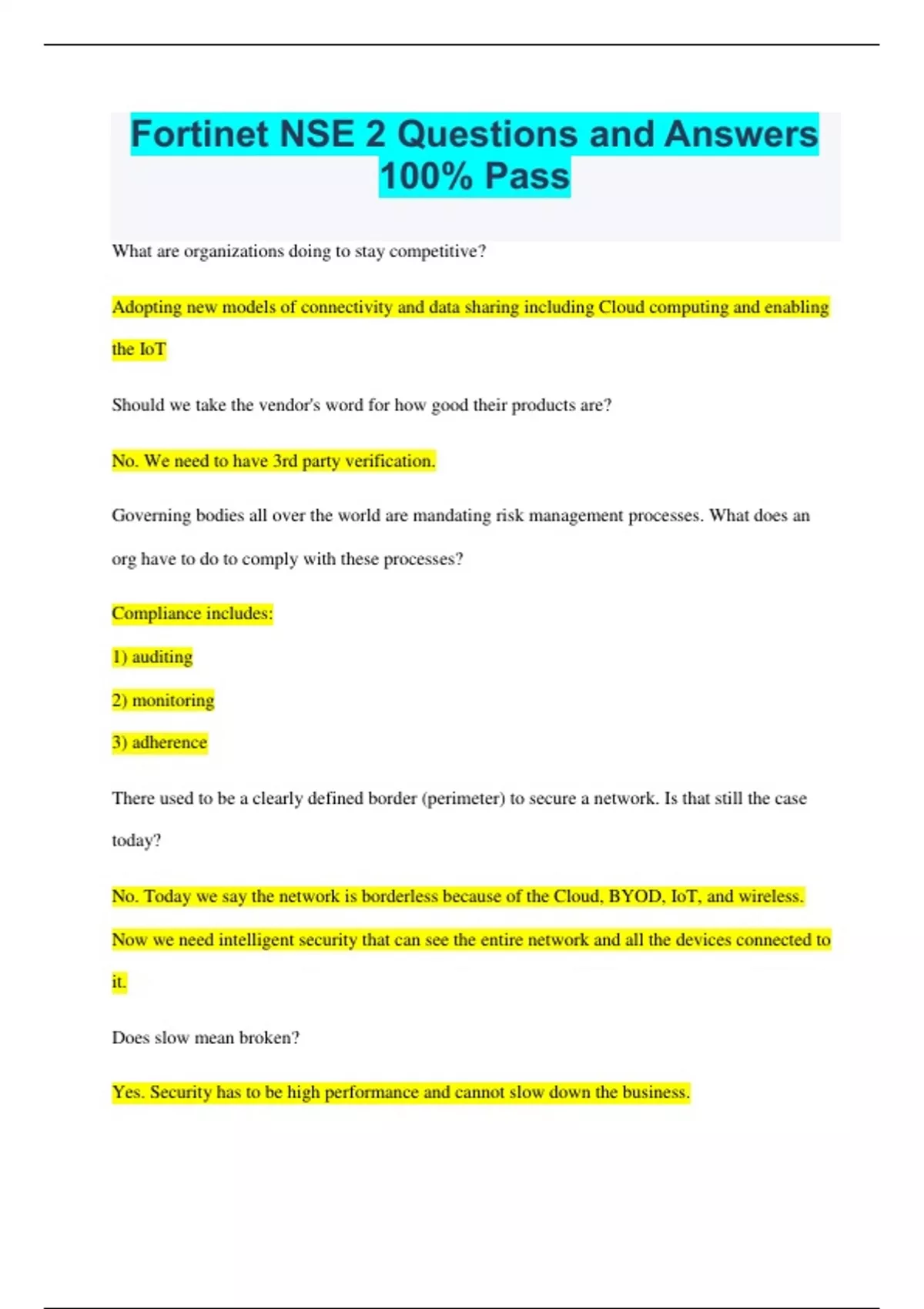 Fortinet NSE 2 Questions and Answers 100% Pass

What are organizations doing to stay competitive?

Adopting new models of connectivity and data sharing including Cloud computing and enabling the IoT

Should we take the vendor's word for how good their products are?

No. We need to have 3rd party verification.

Governing bodies all over the world are mandating risk management processes. What does an org have to do to comply with these processes?

Compliance includes:

1) auditing

2) monitoring

3) adherence

There used to be a clearly defined border (perimeter) to secure a network. Is that still the case today?

No. Today we say the network is borderless because of the Cloud, BYOD, IoT, and wireless. Now we need intelligent security that can see the entire network and all the devices connected to it.

Does slow mean broken?

Yes. Security has to be high performance and cannot slow down the business.